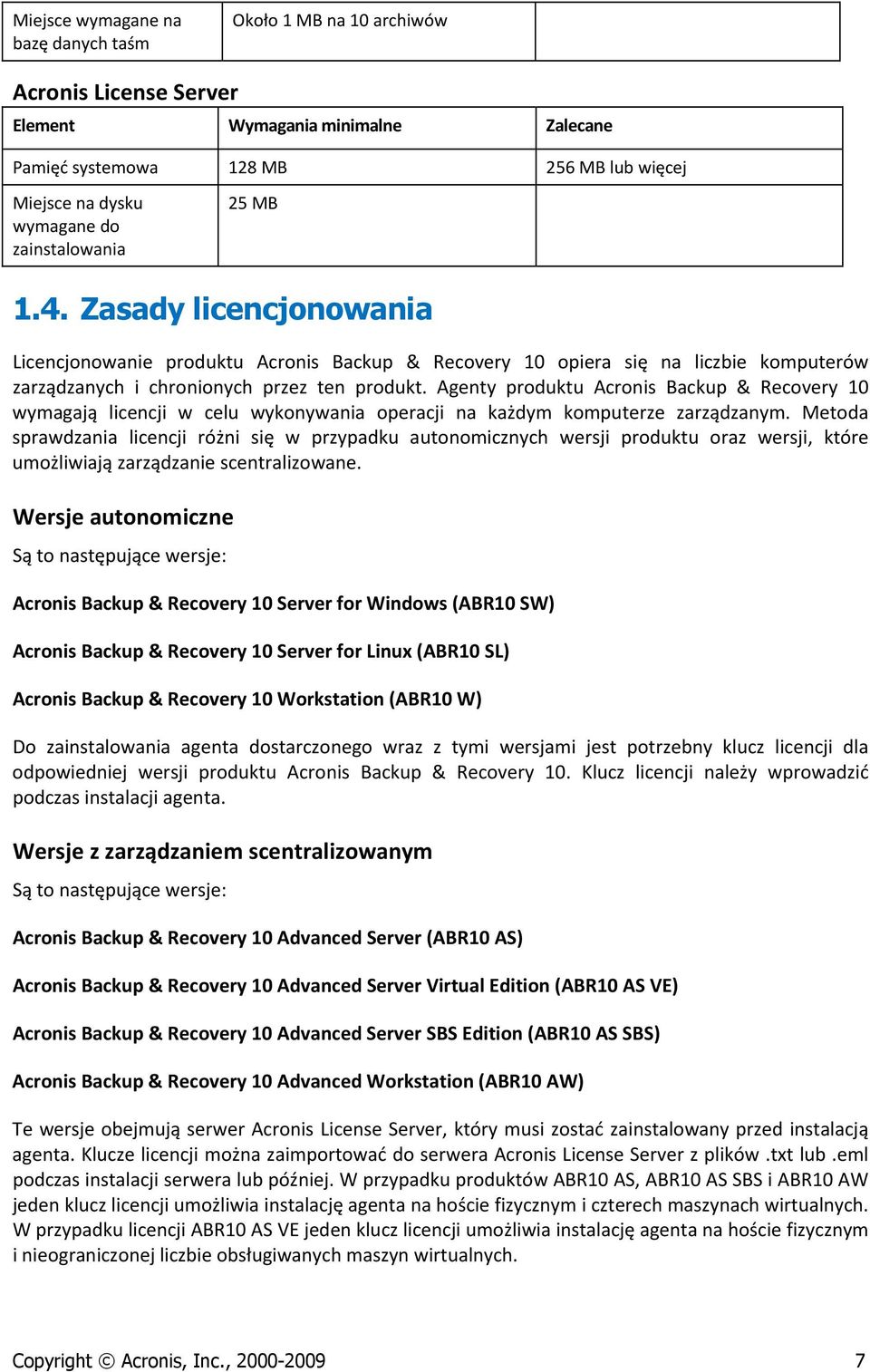 | Miejsce wymagane na bazę danych taśm | Około 1 MB na 10 archiwów | |
|---|---|---|

Acronis License Server

| Element | Wymagania minimalne | Zalecane |
|---|---|---|
| Pamięć systemowa | 128 MB | 256 MB lub więcej |
| Miejsce na dysku wymagane do zainstalowania | 25 MB | |

1.4. Zasady licencjonowania

Licencjonowanie produktu Acronis Backup & Recovery 10 opiera się na liczbie komputerów zarządzanych i chronionych przez ten produkt. Agenty produktu Acronis Backup & Recovery 10 wymagają licencji w celu wykonywania operacji na każdym komputerze zarządzanym. Metoda sprawdzania licencji różni się w przypadku autonomicznych wersji produktu oraz wersji, które umożliwiają zarządzanie scentralizowane.

Wersje autonomiczne

Są to następujące wersje:

Acronis Backup & Recovery 10 Server for Windows (ABR10 SW)

Acronis Backup & Recovery 10 Server for Linux (ABR10 SL)

Acronis Backup & Recovery 10 Workstation (ABR10 W)

Do zainstalowania agenta dostarczonego wraz z tymi wersjami jest potrzebny klucz licencji dla odpowiedniej wersji produktu Acronis Backup & Recovery 10. Klucz licencji należy wprowadzić podczas instalacji agenta.

Wersje z zarządzaniem scentralizowanym

Są to następujące wersje:

Acronis Backup & Recovery 10 Advanced Server (ABR10 AS)

Acronis Backup & Recovery 10 Advanced Server Virtual Edition (ABR10 AS VE)

Acronis Backup & Recovery 10 Advanced Server SBS Edition (ABR10 AS SBS)

Acronis Backup & Recovery 10 Advanced Workstation (ABR10 AW)

Te wersje obejmują serwer Acronis License Server, który musi zostać zainstalowany przed instalacją agenta. Klucze licencji można zaimportować do serwera Acronis License Server z plików .txt lub .eml podczas instalacji serwera lub później. W przypadku produktów ABR10 AS, ABR10 AS SBS i ABR10 AW jeden klucz licencji umożliwia instalację agenta na hoście fizycznym i czterech maszynach wirtualnych. W przypadku licencji ABR10 AS VE jeden klucz licencji umożliwia instalację agenta na hoście fizycznym i nieograniczonej liczbie obsługiwanych maszyn wirtualnych.

Copyright © Acronis, Inc., 2000-2009 7